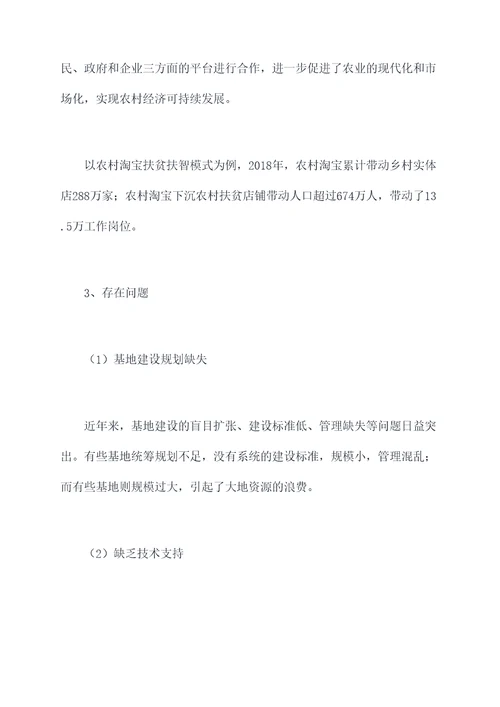 民、政府和企业三方面的平台进行合作，进一步促进了农业的现代化和市场化，实现农村经济可持续发展。

以农村淘宝扶贫扶智模式为例，2018年，农村淘宝累计带动乡村实体店288万家；农村淘宝下沉农村扶贫店铺带动人口超过674万人，带动了13.5万工作岗位。

3、存在问题

（1）基地建设规划缺失

近年来，基地建设的盲目扩张、建设标准低、管理缺失等问题日益突出。有些基地统筹规划不足，没有系统的建设标准，规模小，管理混乱；而有些基地则规模过大，引起了大地资源的浪费。

（2）缺乏技术支持